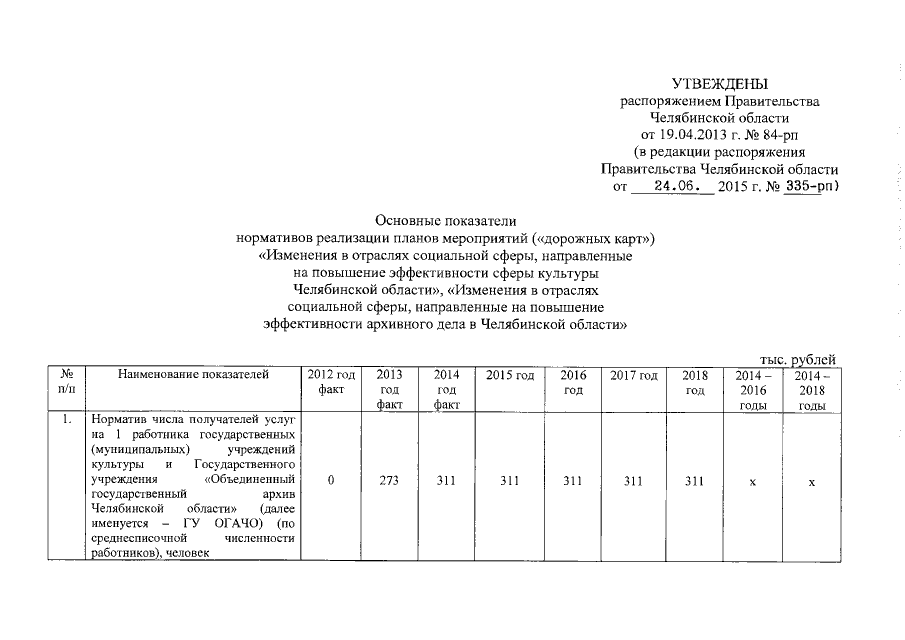 УТВЕЖДЕНЫ
распоряжением Правительства
Челябинской области
от 19.04.2013 г. № 84-рп
(в редакции распоряжения
Правительства Челябинской области
от 24.06. 2015 г. № 335-рп)

Основные показатели
нормативов реализации планов мероприятий («дорожных карт»)
«Изменения в отраслях социальной сферы, направленные
на повышение эффективности сферы культуры
Челябинской области», «Изменения в отраслях
социальной сферы, направленные на повышение
эффективности архивного дела в Челябинской области»

тыс. рублей

| № п/п | Наименование показателей | 2012 год факт | 2013 год факт | 2014 год факт | 2015 год | 2016 год | 2017 год | 2018 год | 2014 – 2016 годы | 2014 – 2018 годы |
|---|---|---|---|---|---|---|---|---|---|---|
| 1. | Норматив числа получателей услуг на 1 работника государственных (муниципальных) учреждений культуры и Государственного учреждения «Объединенный государственный архив Челябинской области» (далее именуется – ГУ ОГАЧО) (по среднесписочной численности работников), человек | 0 | 273 | 311 | 311 | 311 | 311 | 311 | х | х |